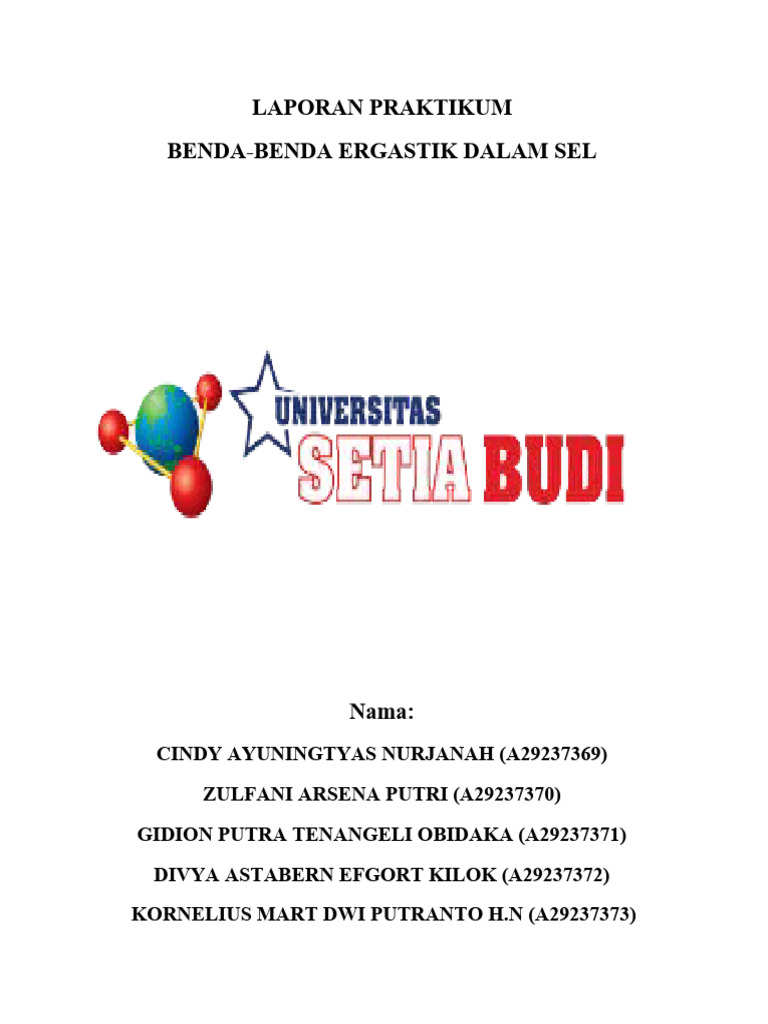 LAPORAN PRAKTIKUM

BENDA-BENDA ERGASTIK DALAM SEL

UNIVERSITAS

SETIA BUDI

Nama:

CINDY AYUNINGTYAS NURJANAH (A29237369)

ZULFANI ARSENA PUTRI (A29237370)

GIDION PUTRA TENANGELI OBIDAKA (A29237371)

DIVYA ASTABERN EFGORT KILOK (A29237372)

KORNELIUS MART DWI PUTRANTO H.N (A29237373)